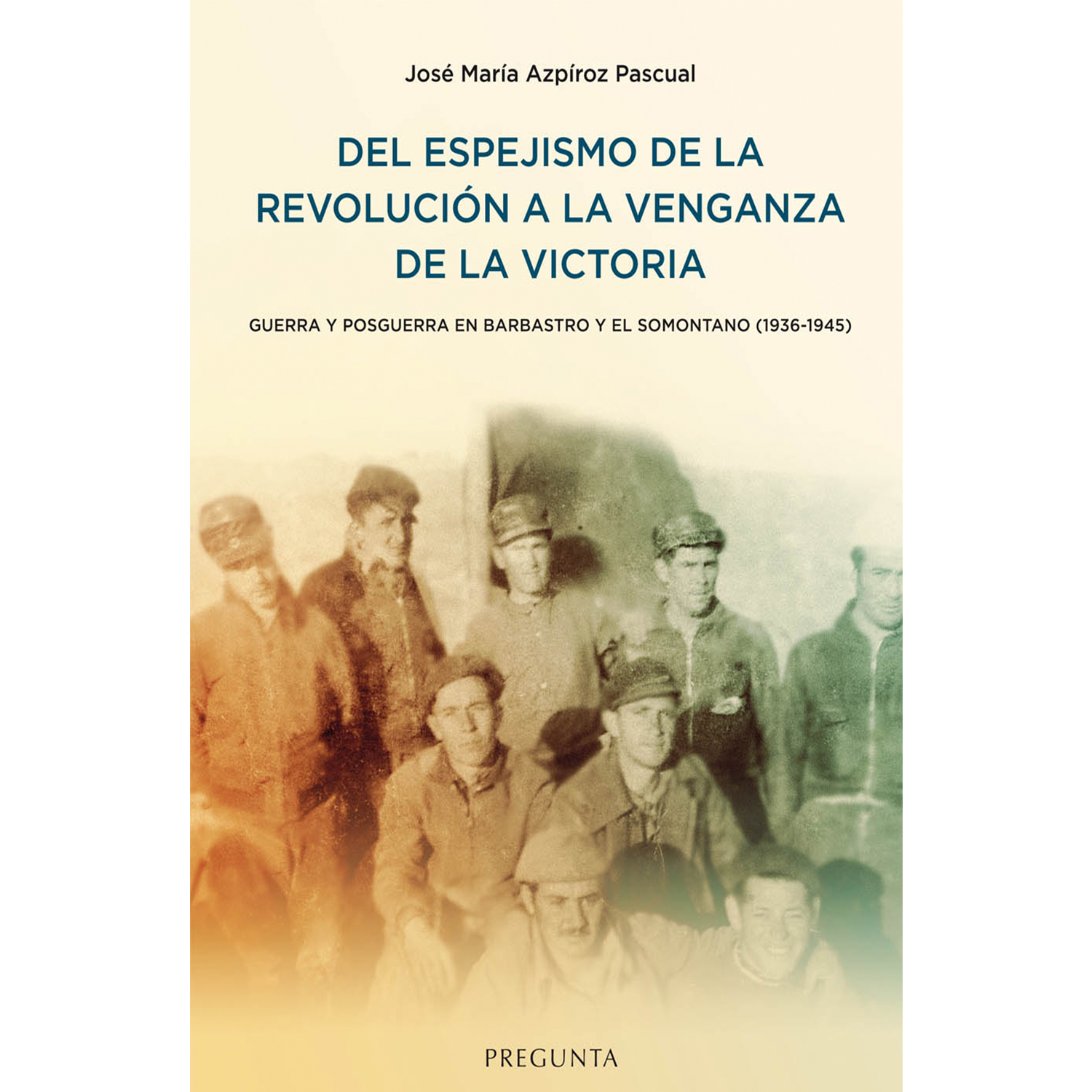 José María Azpíroz Pascual

DEL ESPEJISMO DE LA REVOLUCIÓN A LA VENGANZA DE LA VICTORIA

GUERRA Y POSGUERRA EN BARBASTRO Y EL SOMONTANO (1936-1945)

PREGUNTA